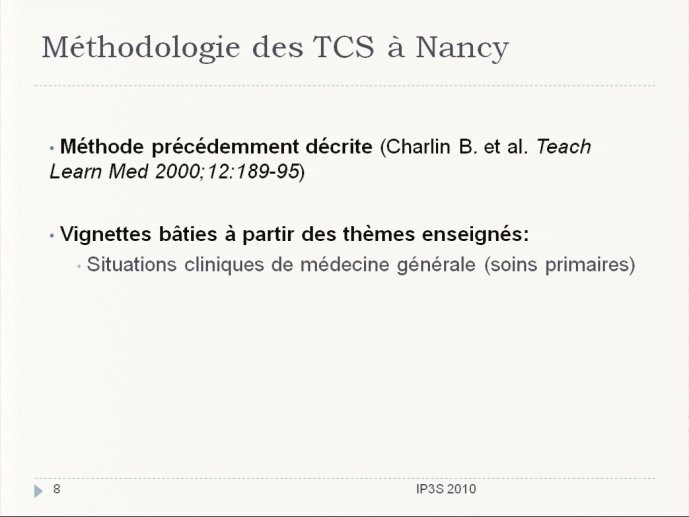 Méthodologie des TCS à Nancy

• Méthode précédemment décrite (Charlin B. et al. Teach Learn Med 2000;12:189-95)

• Vignettes bâties à partir des thèmes enseignés:
• Situations cliniques de médecine générale (soins primaires)

8

IP3S 2010